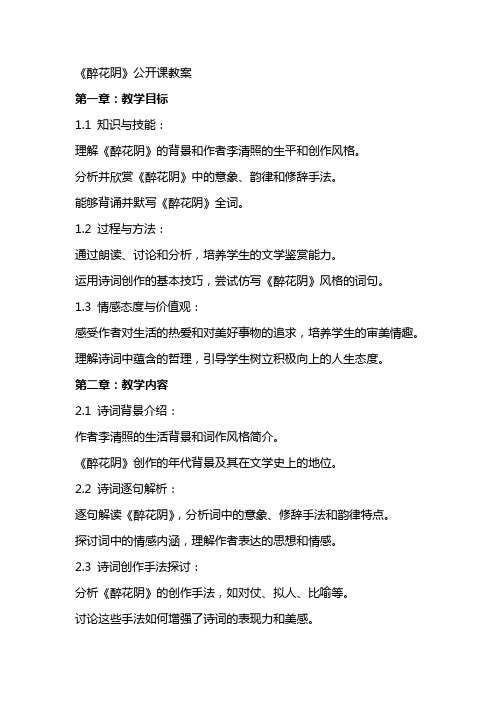 《醉花阴》公开课教案

第一章：教学目标

1.1 知识与技能：

理解《醉花阴》的背景和作者李清照的生平和创作风格。

分析并欣赏《醉花阴》中的意象、韵律和修辞手法。

能够背诵并默写《醉花阴》全词。

1.2 过程与方法：

通过朗读、讨论和分析，培养学生的文学鉴赏能力。

运用诗词创作的基本技巧，尝试仿写《醉花阴》风格的词句。

1.3 情感态度与价值观：

感受作者对生活的热爱和对美好事物的追求，培养学生的审美情趣。

理解诗词中蕴含的哲理，引导学生树立积极向上的人生态度。

第二章：教学内容

2.1 诗词背景介绍：

作者李清照的生活背景和词作风格简介。

《醉花阴》创作的年代背景及其在文学史上的地位。

2.2 诗词逐句解析：

逐句解读《醉花阴》，分析词中的意象、修辞手法和韵律特点。

探讨词中的情感内涵，理解作者表达的思想和情感。

2.3 诗词创作手法探讨：

分析《醉花阴》的创作手法，如对仗、拟人、比喻等。

讨论这些手法如何增强了诗词的表现力和美感。